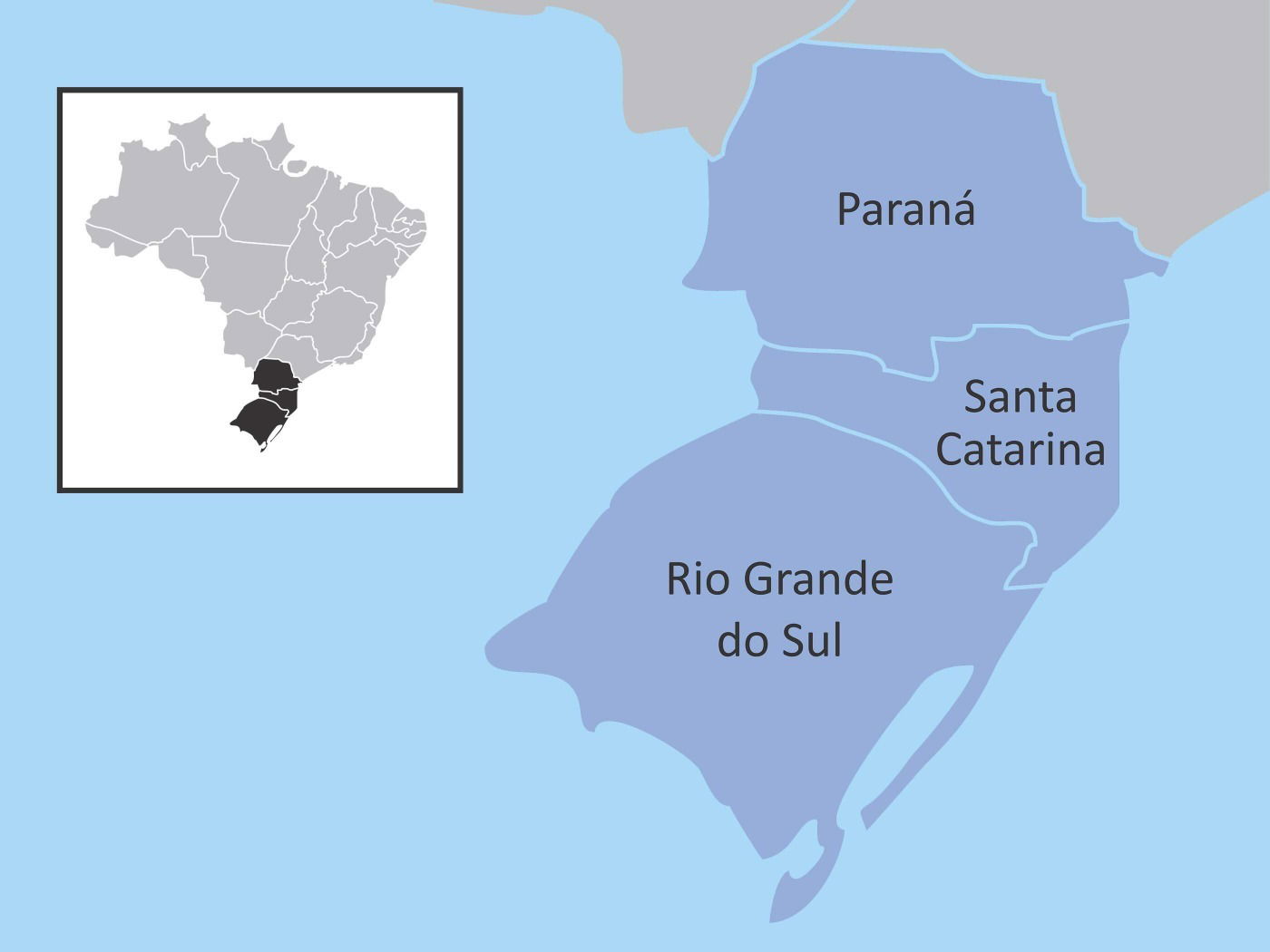 Paraná

Santa Catarina

Rio Grande do Sul